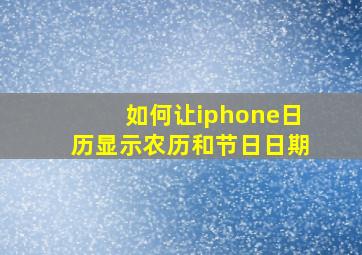 如何让iphone日历显示农历和节日日期